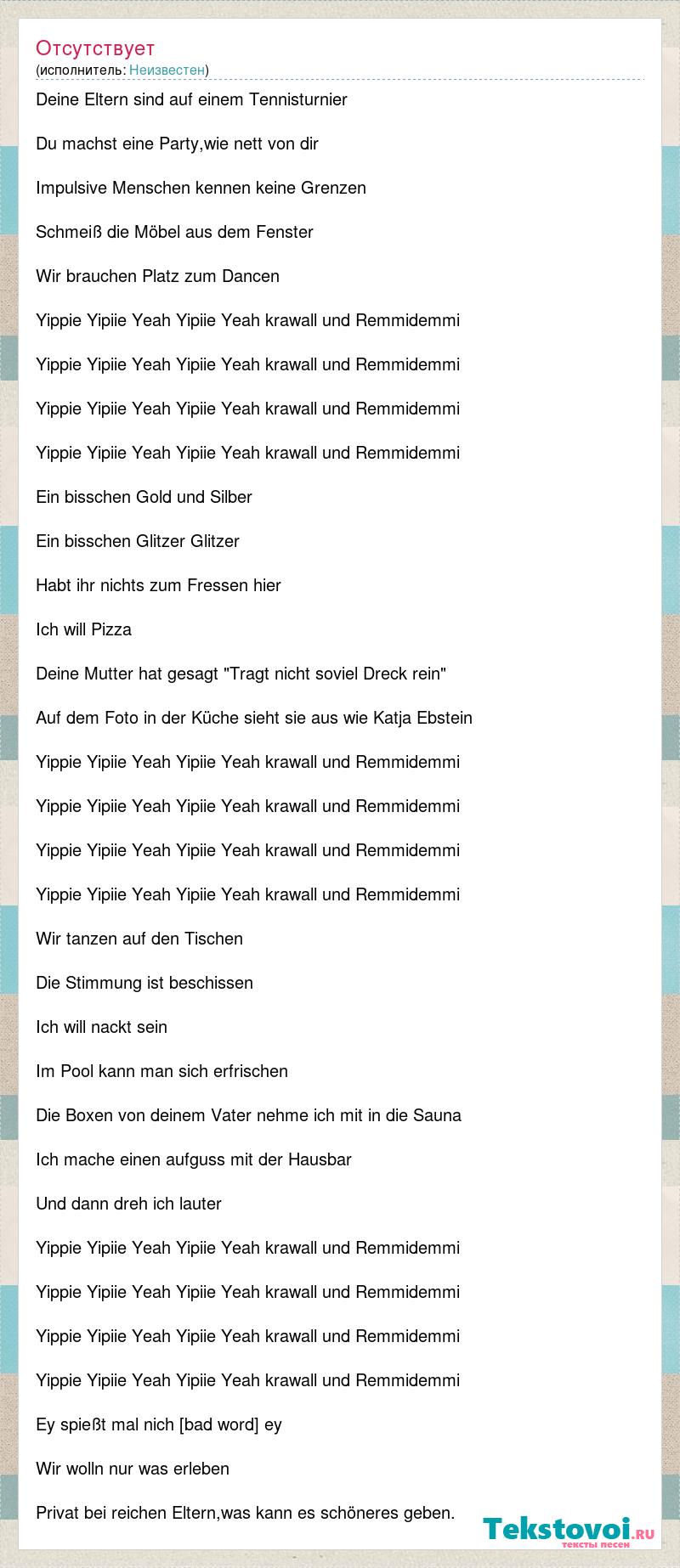 Отсутствует
(исполнитель: Неизвестен)

Deine Eltern sind auf einem Tennisturnier

Du machst eine Party,wie nett von dir

Impulsive Menschen kennen keine Grenzen

Schmeiß die Möbel aus dem Fenster

Wir brauchen Platz zum Dancen

Yippie Yipiie Yeah Yipiie Yeah krawall und Remmidemmi

Yippie Yipiie Yeah Yipiie Yeah krawall und Remmidemmi

Yippie Yipiie Yeah Yipiie Yeah krawall und Remmidemmi

Yippie Yipiie Yeah Yipiie Yeah krawall und Remmidemmi

Ein bisschen Gold und Silber

Ein bisschen Glitzer Glitzer

Habt ihr nichts zum Fressen hier

Ich will Pizza

Deine Mutter hat gesagt "Tragt nicht soviel Dreck rein"

Auf dem Foto in der Küche sieht sie aus wie Katja Ebstein

Yippie Yipiie Yeah Yipiie Yeah krawall und Remmidemmi

Yippie Yipiie Yeah Yipiie Yeah krawall und Remmidemmi

Yippie Yipiie Yeah Yipiie Yeah krawall und Remmidemmi

Yippie Yipiie Yeah Yipiie Yeah krawall und Remmidemmi

Wir tanzen auf den Tischen

Die Stimmung ist beschissen

Ich will nackt sein

Im Pool kann man sich erfrischen

Die Boxen von deinem Vater nehme ich mit in die Sauna

Ich mache einen aufguss mit der Hausbar

Und dann dreh ich lauter

Yippie Yipiie Yeah Yipiie Yeah krawall und Remmidemmi

Yippie Yipiie Yeah Yipiie Yeah krawall und Remmidemmi

Yippie Yipiie Yeah Yipiie Yeah krawall und Remmidemmi

Yippie Yipiie Yeah Yipiie Yeah krawall und Remmidemmi

Ey spießt mal nich [bad word] ey

Wir wolln nur was erleben

Privat bei reichen Eltern,was kann es schöneres geben.

Tekstovoi.RU
тексты песен